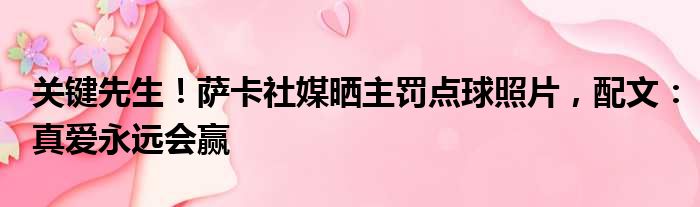 关键先生！萨卡社媒晒主罚点球照片，配文：真爱永远会赢